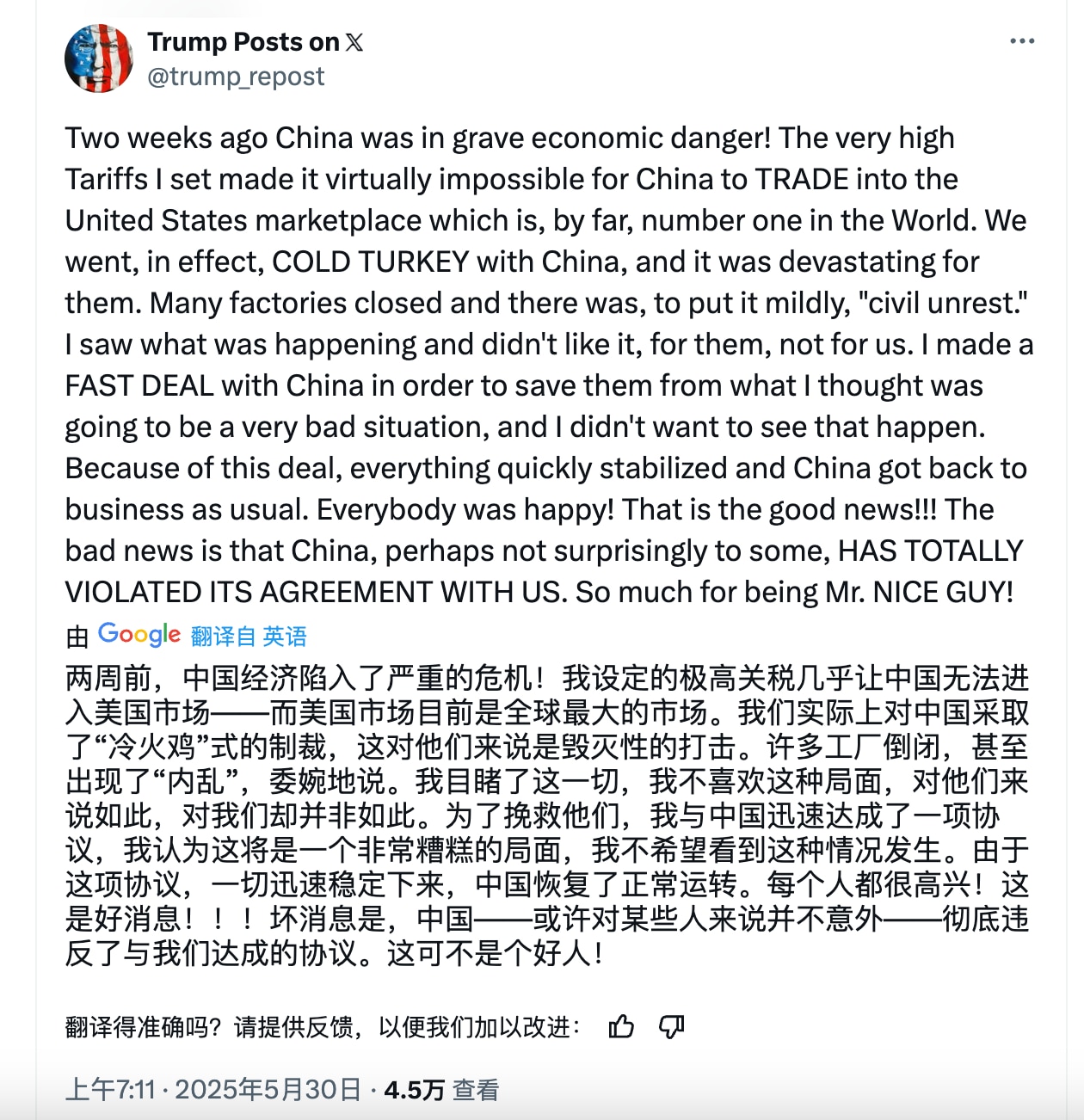 Trump Posts on 𝕏
@trump_repost

Two weeks ago China was in grave economic danger! The very high Tariffs I set made it virtually impossible for China to TRADE into the United States marketplace which is, by far, number one in the World. We went, in effect, COLD TURKEY with China, and it was devastating for them. Many factories closed and there was, to put it mildly, "civil unrest." I saw what was happening and didn't like it, for them, not for us. I made a FAST DEAL with China in order to save them from what I thought was going to be a very bad situation, and I didn't want to see that happen. Because of this deal, everything quickly stabilized and China got back to business as usual. Everybody was happy! That is the good news!!! The bad news is that China, perhaps not surprisingly to some, HAS TOTALLY VIOLATED ITS AGREEMENT WITH US. So much for being Mr. NICE GUY!

由 Google 翻译自 英语

两周前，中国经济陷入了严重的危机！我设定的极高关税几乎让中国无法进入美国市场——而美国市场目前是全球最大的市场。我们实际上对中国采取了“冷火鸡”式的制裁，这对他们来说是毁灭性的打击。许多工厂倒闭，甚至出现了“内乱”，委婉地说。我目睹了这一切，我不喜欢这种局面，对他们来说如此，对我们却并非如此。为了挽救他们，我与中国迅速达成了一项协议，我认为这将是一个非常糟糕的局面，我不希望看到这种情况发生。由于这项协议，一切迅速稳定下来，中国恢复了正常运转。每个人都很高兴！这是好消息！！！坏消息是，中国——或许对某些人来说并不意外——彻底违反了与我们达成的协议。这可不是个好人！

翻译得准确吗？请提供反馈，以便我们加以改进：

上午7:11 · 2025年5月30日 · 4.5万 查看